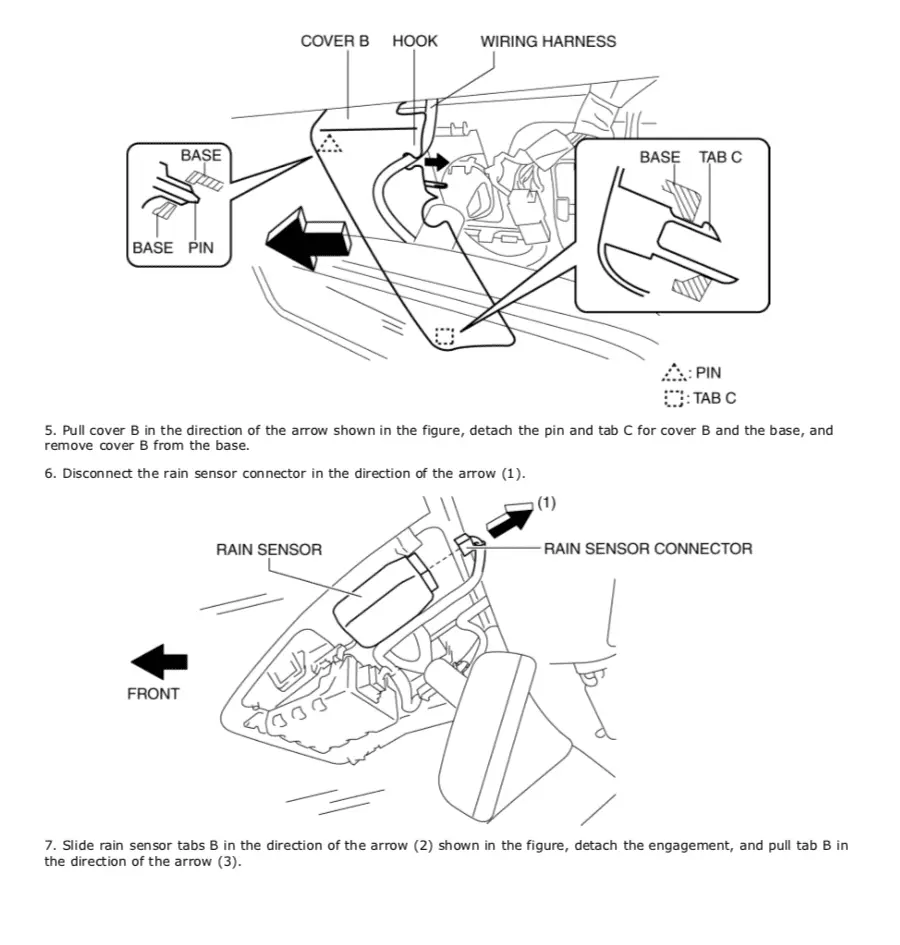 COVER B HOOK WIRING HARNESS

BASE

BASE PIN

BASE TAB C

: PIN
: TAB C

5. Pull cover B in the direction of the arrow shown in the figure, detach the pin and tab C for cover B and the base, and remove cover B from the base.

6. Disconnect the rain sensor connector in the direction of the arrow (1).

(1)

RAIN SENSOR

RAIN SENSOR CONNECTOR

FRONT

7. Slide rain sensor tabs B in the direction of the arrow (2) shown in the figure, detach the engagement, and pull tab B in the direction of the arrow (3).